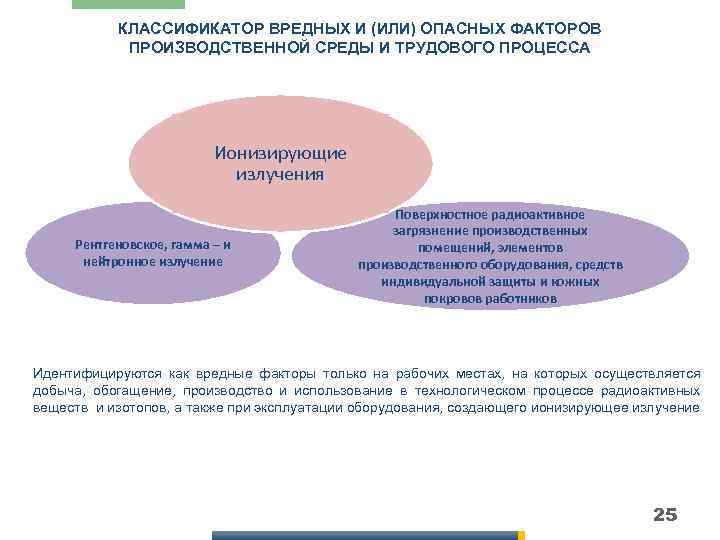 КЛАССИФИКАТОР ВРЕДНЫХ И (ИЛИ) ОПАСНЫХ ФАКТОРОВ ПРОИЗВОДСТВЕННОЙ СРЕДЫ И ТРУДОВОГО ПРОЦЕССА

Ионизирующие излучения

Рентгеновское, гамма – и нейтронное излучение

Поверхностное радиоактивное загрязнение производственных помещений, элементов производственного оборудования, средств индивидуальной защиты и кожных покровов работников

Идентифицируются как вредные факторы только на рабочих местах, на которых осуществляется добыча, обогащение, производство и использование в технологическом процессе радиоактивных веществ и изотопов, а также при эксплуатации оборудования, создающего ионизирующее излучение

25